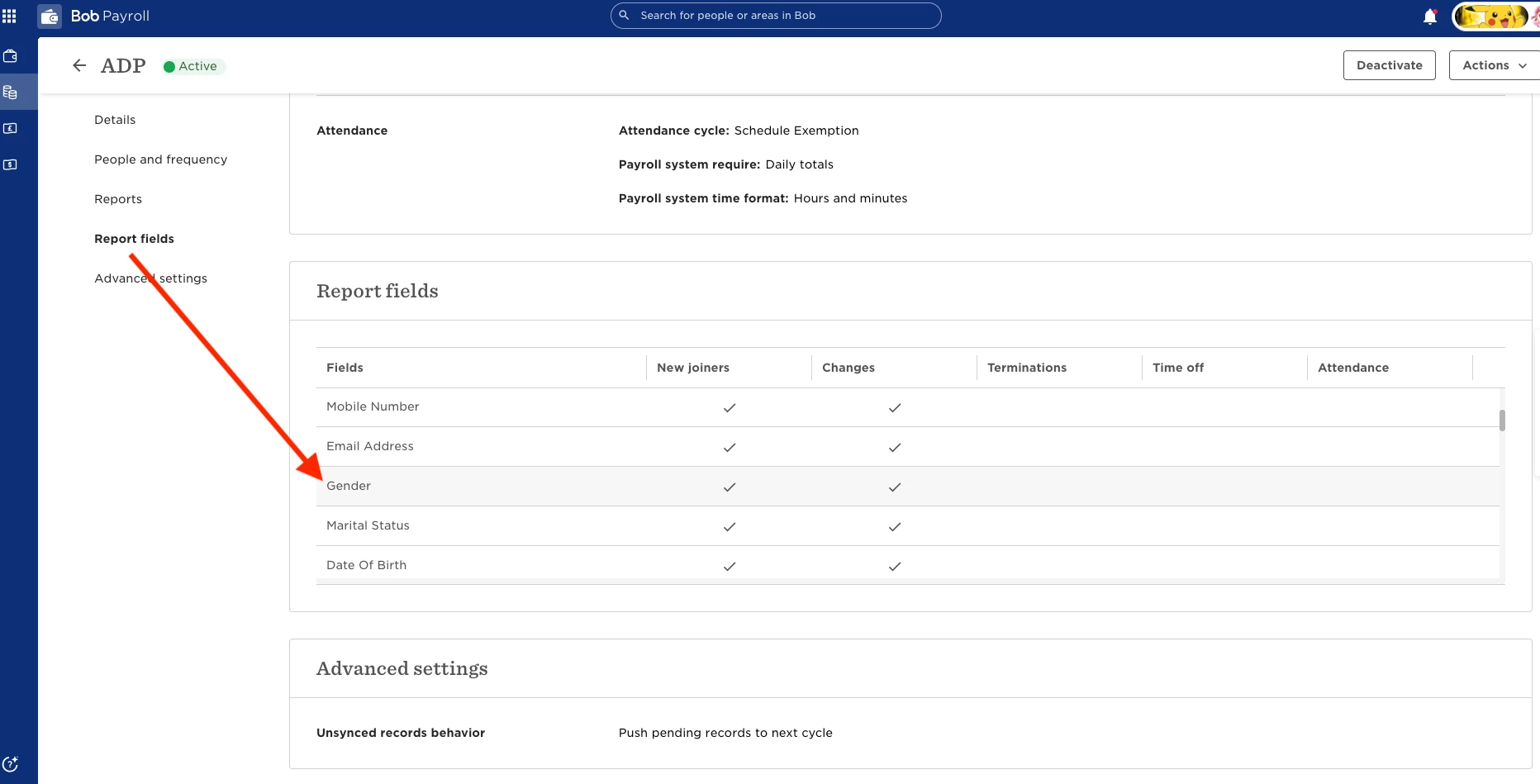 Bob Payroll

Search for people or areas in Bob

ADP Active

Deactivate

Actions

Details

People and frequency

Reports

Report fields

Advanced settings

Attendance

Attendance cycle: Schedule Exemption

Payroll system require: Daily totals

Payroll system time format: Hours and minutes

Report fields

| Fields | New joiners | Changes | Terminations | Time off | Attendance |
|---|---|---|---|---|---|
| Mobile Number | ✓ | ✓ | | | |
| Email Address | ✓ | ✓ | | | |
| Gender | ✓ | ✓ | | | |
| Marital Status | ✓ | ✓ | | | |
| Date Of Birth | ✓ | ✓ | | | |

Advanced settings

Unsynced records behavior

Push pending records to next cycle